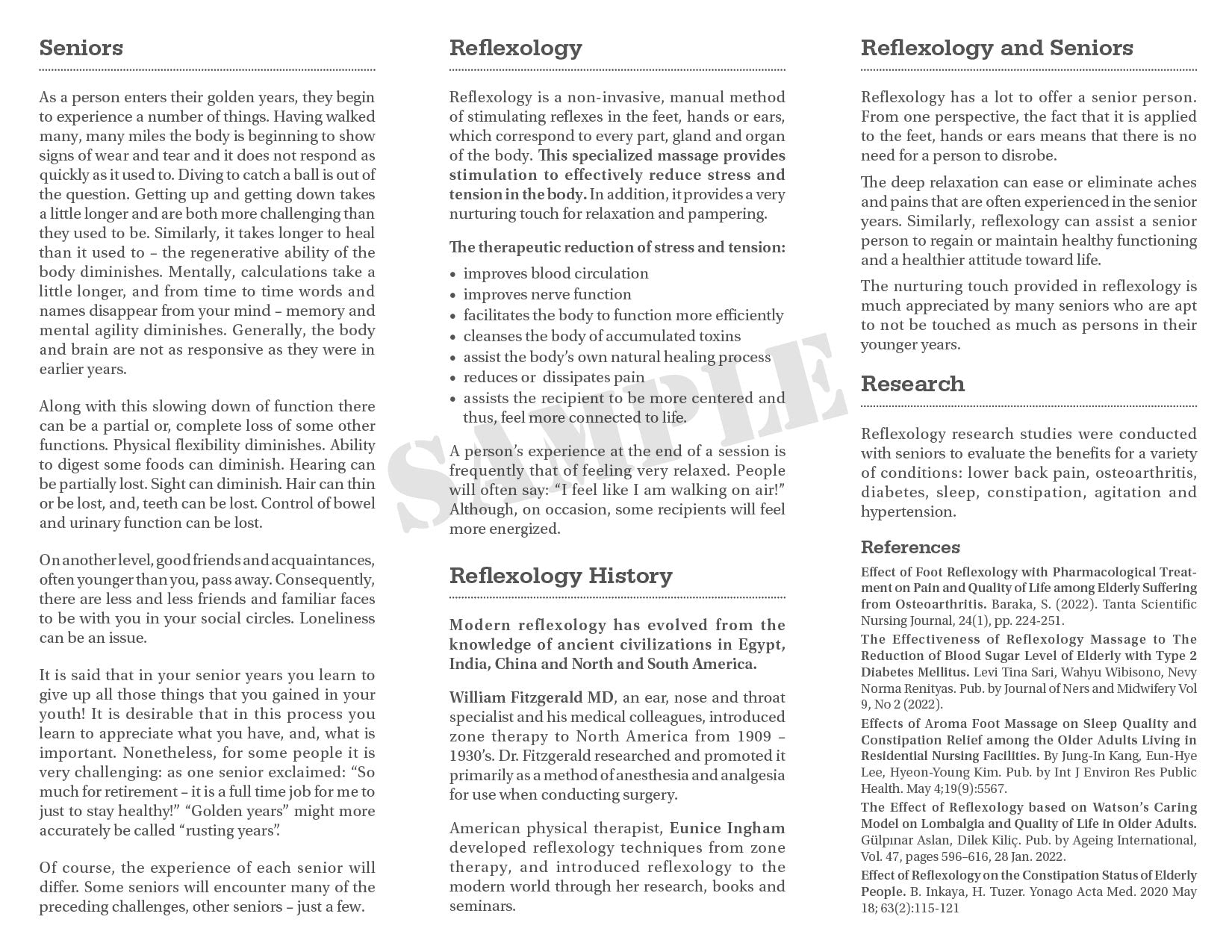 Seniors

As a person enters their golden years, they begin to experience a number of things. Having walked many, many miles the body is beginning to show signs of wear and tear and it does not respond as quickly as it used to. Diving to catch a ball is out of the question. Getting up and getting down takes a little longer and are both more challenging than they used to be. Similarly, it takes longer to heal than it used to – the regenerative ability of the body diminishes. Mentally, calculations take a little longer, and from time to time words and names disappear from your mind – memory and mental agility diminishes. Generally, the body and brain are not as responsive as they were in earlier years.

Along with this slowing down of function there can be a partial or, complete loss of some other functions. Physical flexibility diminishes. Ability to digest some foods can diminish. Hearing can be partially lost. Sight can diminish. Hair can thin or be lost, and, teeth can be lost. Control of bowel and urinary function can be lost.

On another level, good friends and acquaintances, often younger than you, pass away. Consequently, there are less and less friends and familiar faces to be with you in your social circles. Loneliness can be an issue.

It is said that in your senior years you learn to give up all those things that you gained in your youth! It is desirable that in this process you learn to appreciate what you have, and, what is important. Nonetheless, for some people it is very challenging: as one senior exclaimed: “So much for retirement – it is a full time job for me to just to stay healthy!” “Golden years” might more accurately be called “rusting years”.

Of course, the experience of each senior will differ. Some seniors will encounter many of the preceding challenges, other seniors – just a few.

Reflexology

Reflexology is a non-invasive, manual method of stimulating reflexes in the feet, hands or ears, which correspond to every part, gland and organ of the body. This specialized massage provides stimulation to effectively reduce stress and tension in the body. In addition, it provides a very nurturing touch for relaxation and pampering.

The therapeutic reduction of stress and tension:
• improves blood circulation
• improves nerve function
• facilitates the body to function more efficiently
• cleanses the body of accumulated toxins
• assist the body’s own natural healing process
• reduces or dissipates pain
• assists the recipient to be more centered and thus, feel more connected to life.

A person’s experience at the end of a session is frequently that of feeling very relaxed. People will often say: “I feel like I am walking on air!” Although, on occasion, some recipients will feel more energized.

SAMPLE

Reflexology History

Modern reflexology has evolved from the knowledge of ancient civilizations in Egypt, India, China and North and South America.

William Fitzgerald MD, an ear, nose and throat specialist and his medical colleagues, introduced zone therapy to North America from 1909 – 1930’s. Dr. Fitzgerald researched and promoted it primarily as a method of anesthesia and analgesia for use when conducting surgery.

American physical therapist, Eunice Ingham developed reflexology techniques from zone therapy, and introduced reflexology to the modern world through her research, books and seminars.

Reflexology and Seniors

Reflexology has a lot to offer a senior person. From one perspective, the fact that it is applied to the feet, hands or ears means that there is no need for a person to disrobe.

The deep relaxation can ease or eliminate aches and pains that are often experienced in the senior years. Similarly, reflexology can assist a senior person to regain or maintain healthy functioning and a healthier attitude toward life.

The nurturing touch provided in reflexology is much appreciated by many seniors who are apt to not be touched as much as persons in their younger years.

Research

Reflexology research studies were conducted with seniors to evaluate the benefits for a variety of conditions: lower back pain, osteoarthritis, diabetes, sleep, constipation, agitation and hypertension.

References

Effect of Foot Reflexology with Pharmacological Treatment on Pain and Quality of Life among Elderly Suffering from Osteoarthritis. Baraka, S. (2022). Tanta Scientific Nursing Journal, 24(1), pp. 224-251.

The Effectiveness of Reflexology Massage to The Reduction of Blood Sugar Level of Elderly with Type 2 Diabetes Mellitus. Levi Tina Sari, Wahyu Wibisono, Nevy Norma Renityas. Pub. by Journal of Ners and Midwifery Vol 9, No 2 (2022).

Effects of Aroma Foot Massage on Sleep Quality and Constipation Relief among the Older Adults Living in Residential Nursing Facilities. By Jung-In Kang, Eun-Hye Lee, Hyeon-Young Kim. Pub. by Int J Environ Res Public Health. May 4;19(9):5567.

The Effect of Reflexology based on Watson’s Caring Model on Lombalgia and Quality of Life in Older Adults. Gülpınar Aslan, Dilek Kiliç. Pub. by Ageing International, Vol. 47, pages 596–616, 28 Jan. 2022.

Effect of Reflexology on the Constipation Status of Elderly People. B. Inkaya, H. Tuzer. Yonago Acta Med. 2020 May 18; 63(2):115-121